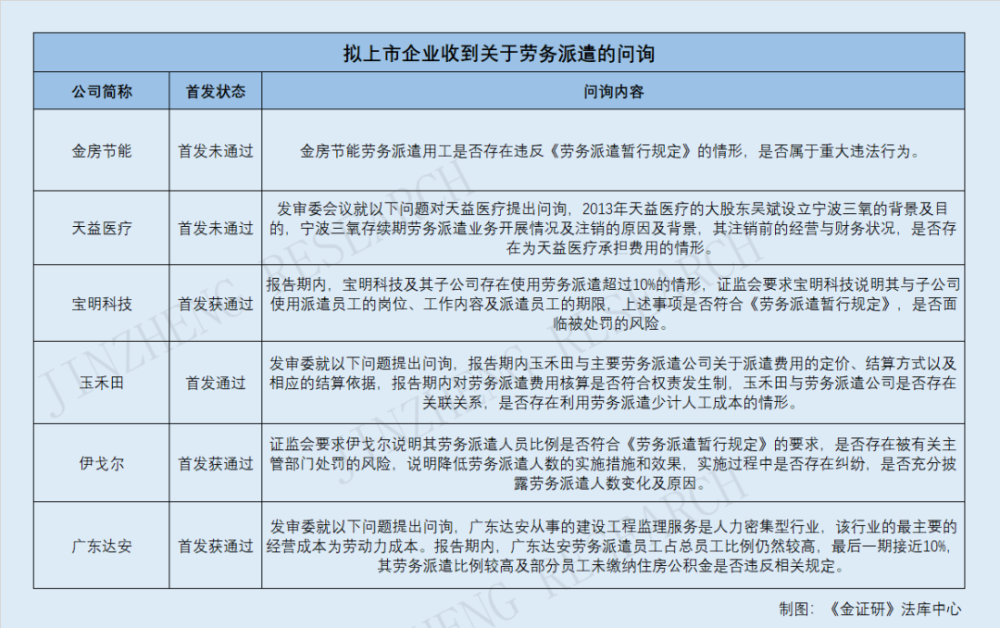 拟上市企业收到关于劳务派遣的问询

| 公司简称 | 首发状态 | 问询内容 |
|---|---|---|
| 金房节能 | 首发未通过 | 金房节能劳务派遣用工是否存在违反《劳务派遣暂行规定》的情形，是否属于重大违法行为。 |
| 天益医疗 | 首发未通过 | 发审委会议就以下问题对天益医疗提出问询，2013年天益医疗的大股东吴斌设立宁波三氧的背景及目的，宁波三氧存续期劳务派遣业务开展情况及注销的原因及背景，其注销前的经营与财务状况，是否存在为天益医疗承担费用的情形。 |
| 宝明科技 | 首发获通过 | 报告期内，宝明科技及其子公司存在使用劳务派遣超过10%的情形，证监会要求宝明科技说明其与子公司使用派遣员工的岗位、工作内容及派遣员工的期限，上述事项是否符合《劳务派遣暂行规定》，是否面临被处罚的风险。 |
| 玉禾田 | 首发通过 | 发审委就以下问题提出问询，报告期内玉禾田与主要劳务派遣公司关于派遣费用的定价、结算方式以及相应的结算依据，报告期内对劳务派遣费用核算是否符合权责发生制，玉禾田与劳务派遣公司是否存在关联关系，是否存在利用劳务派遣少计人工成本的情形。 |
| 伊戈尔 | 首发获通过 | 证监会要求伊戈尔说明其劳务派遣人员比例是否符合《劳务派遣暂行规定》的要求，是否存在被有关主管部门处罚的风险，说明降低劳务派遣人数的实施措施和效果，实施过程中是否存在纠纷，是否充分披露劳务派遣人数变化及原因。 |
| 广东达安 | 首发获通过 | 发审委就以下问题提出问询，广东达安从事的建设工程监理服务是人力密集型行业，该行业的最主要的经营成本为劳动力成本。报告期内，广东达安劳务派遣员工占总员工比例仍然较高，最后一期接近10%，其劳务派遣比例较高及部分员工未缴纳住房公积金是否违反相关规定。 |

制图：《金证研》法库中心

JINZHENG RESEARCH